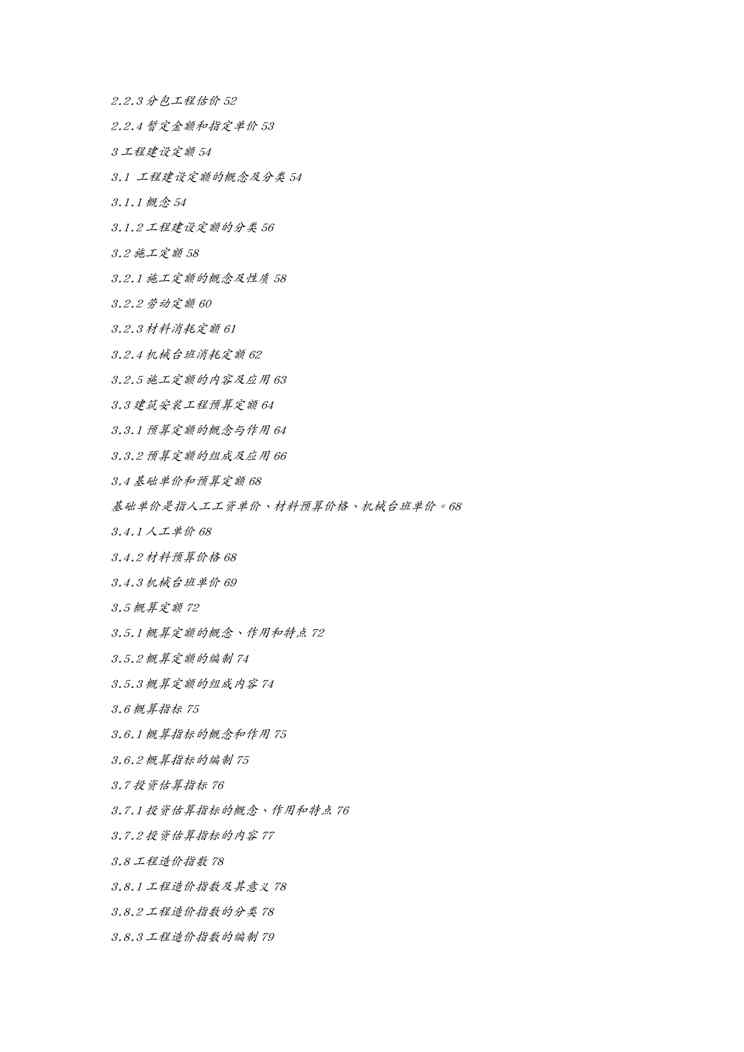 2.2.3分包工程估价52

2.2.4暂定金额和指定单价53

3工程建设定额54

3.1 工程建设定额的概念及分类54

3.1.1概念54

3.1.2工程建设定额的分类56

3.2施工定额58

3.2.1施工定额的概念及性质58

3.2.2劳动定额60

3.2.3材料消耗定额61

3.2.4机械台班消耗定额62

3.2.5施工定额的内容及应用63

3.3建筑安装工程预算定额64

3.3.1预算定额的概念与作用64

3.3.2预算定额的组成及应用66

3.4基础单价和预算定额68

基础单价是指人工工资单价、材料预算价格、机械台班单价。68

3.4.1人工单价68

3.4.2材料预算价格68

3.4.3机械台班单价69

3.5概算定额72

3.5.1概算定额的概念、作用和特点72

3.5.2概算定额的编制74

3.5.3概算定额的组成内容74

3.6概算指标75

3.6.1概算指标的概念和作用75

3.6.2概算指标的编制75

3.7投资估算指标76

3.7.1投资估算指标的概念、作用和特点76

3.7.2投资估算指标的内容77

3.8工程造价指数78

3.8.1工程造价指数及其意义78

3.8.2工程造价指数的分类78

3.8.3工程造价指数的编制79